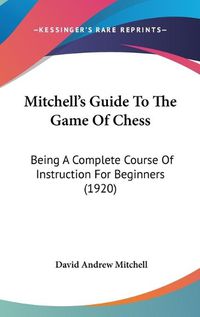 —KESSINGER'S RARE REPRINTS—

Mitchell's Guide To The Game Of Chess

Being A Complete Course Of Instruction For Beginners (1920)

David Andrew Mitchell